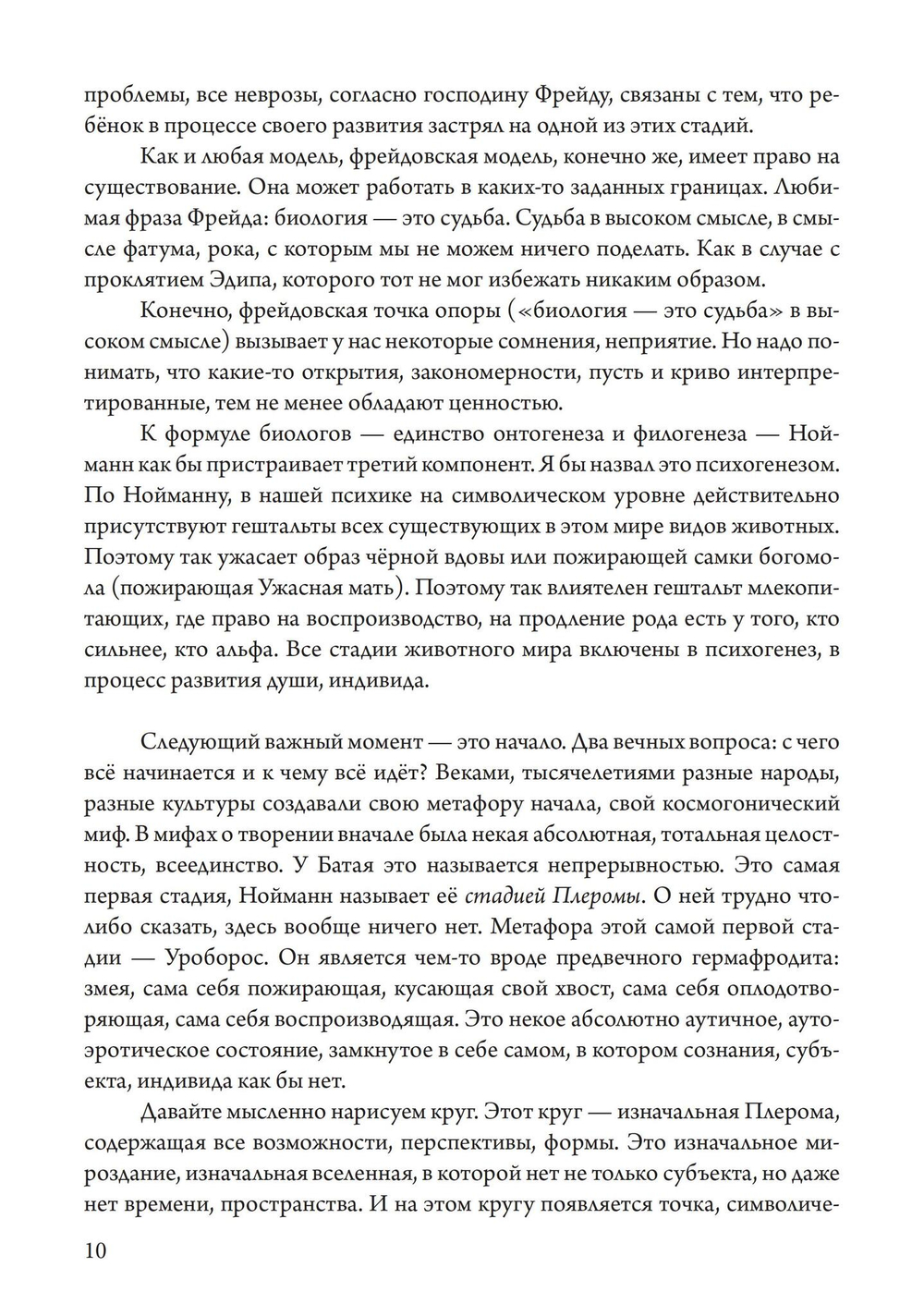 проблемы, все неврозы, согласно господину Фрейду, связаны с тем, что ребёнок в процессе своего развития застрял на одной из этих стадий.

Как и любая модель, фрейдовская модель, конечно же, имеет право на существование. Она может работать в каких-то заданных границах. Любимая фраза Фрейда: биология — это судьба. Судьба в высоком смысле, в смысле фатума, рока, с которым мы не можем ничего поделать. Как в случае с проклятием Эдипа, которого тот не мог избежать никаким образом.

Конечно, фрейдовская точка опоры («биология — это судьба» в высоком смысле) вызывает у нас некоторые сомнения, неприятие. Но надо понимать, что какие-то открытия, закономерности, пусть и криво интерпретированные, тем не менее обладают ценностью.

К формуле биологов — единство онтогенеза и филогенеза — Нойманн как бы пристраивает третий компонент. Я бы назвал это психогенезом. По Нойманну, в нашей психике на символическом уровне действительно присутствуют гештальты всех существующих в этом мире видов животных. Поэтому так ужасает образ чёрной вдовы или пожирающей самки богомола (пожирающая Ужасная мать). Поэтому так влиятелен гештальт млекопитающих, где право на воспроизводство, на продление рода есть у того, кто сильнее, кто альфа. Все стадии животного мира включены в психогенез, в процесс развития души, индивида.

Следующий важный момент — это начало. Два вечных вопроса: с чего всё начинается и к чему всё идёт? Веками, тысячелетиями разные народы, разные культуры создавали свою метафору начала, свой космогонический миф. В мифах о творении вначале была некая абсолютная, тотальная целостность, всеединство. У Батая это называется непрерывностью. Это самая первая стадия, Нойманн называет её стадией Плеромы. О ней трудно что-либо сказать, здесь вообще ничего нет. Метафора этой самой первой стадии — Уроборос. Он является чем-то вроде предвечного гермафродита: змея, сама себя пожирающая, кусающая свой хвост, сама себя оплодотворяющая, сама себя воспроизводящая. Это некое абсолютно аутичное, аутоэротическое состояние, замкнутое в себе самом, в котором сознания, субъекта, индивида как бы нет.

Давайте мысленно нарисуем круг. Этот круг — изначальная Плерома, содержащая все возможности, перспективы, формы. Это изначальное мироздание, изначальная вселенная, в которой нет не только субъекта, но даже нет времени, пространства. И на этом кругу появляется точка, символиче-

10